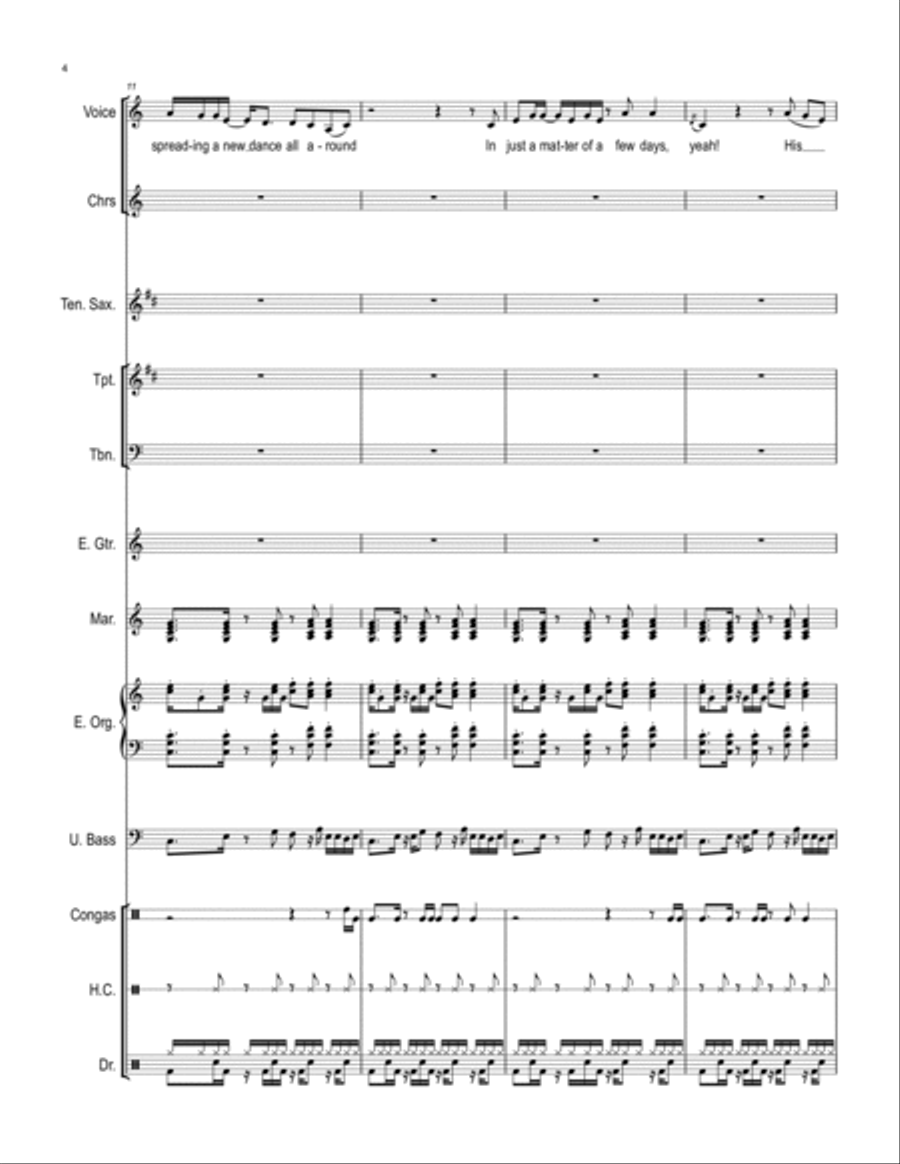 4

77

Voice

spread-ing a new dance all a - round

In just a mat-ter of a few days, yeah! His

Chrs

Ten. Sax.

Tpt.

Tbn.

E. Gtr.

Mar.

E. Org.

U. Bass

Congas

H.C.

Dr.